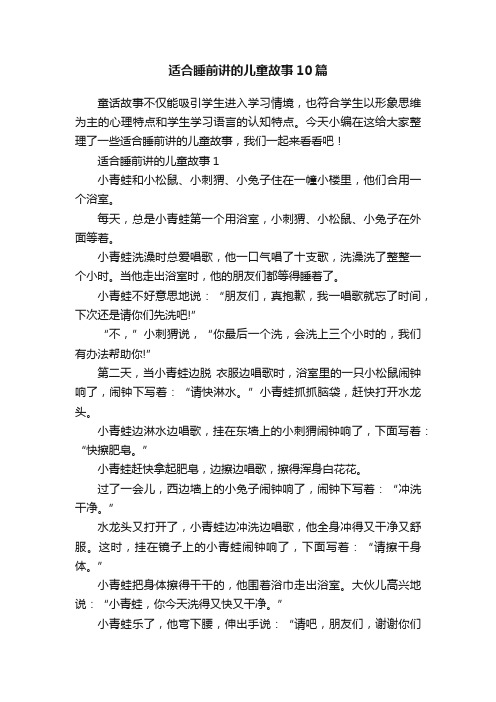 适合睡前讲的儿童故事10篇

童话故事不仅能吸引学生进入学习情境，也符合学生以形象思维为主的心理特点和学生学习语言的认知特点。今天小编在这给大家整理了一些适合睡前讲的儿童故事，我们一起来看看吧！

适合睡前讲的儿童故事1

小青蛙和小松鼠、小刺猬、小兔子住在一幢小楼里，他们合用一个浴室。

每天，总是小青蛙第一个用浴室，小刺猬、小松鼠、小兔子在外面等着。

小青蛙洗澡时总爱唱歌，他一口气唱了十支歌，洗澡洗了整整一个小时。当他走出浴室时，他的朋友们都等得睡着了。

小青蛙不好意思地说：“朋友们，真抱歉，我一唱歌就忘了时间，下次还是请你们先洗吧!”

“不，”小刺猬说，“你最后一个洗，会洗上三个小时的，我们有办法帮助你!”

第二天，当小青蛙边脱 衣服边唱歌时，浴室里的一只小松鼠闹钟响了，闹钟下写着：“请快淋水。”小青蛙抓抓脑袋，赶快打开水龙头。

小青蛙边淋水边唱歌，挂在东墙上的小刺猬闹钟响了，下面写着：“快擦肥皂。”

小青蛙赶快拿起肥皂，边擦边唱歌，擦得浑身白花花。

过了一会儿，西边墙上的小兔子闹钟响了，闹钟下写着：“冲洗干净。”

水龙头又打开了，小青蛙边冲洗边唱歌，他全身冲得又干净又舒服。这时，挂在镜子上的小青蛙闹钟响了，下面写着：“请擦干身体。”

小青蛙把身体擦得干干的，他围着浴巾走出浴室。大伙儿高兴地说：“小青蛙，你今天洗得又快又干净。”

小青蛙乐了，他弯下腰，伸出手说：“请吧，朋友们，谢谢你们